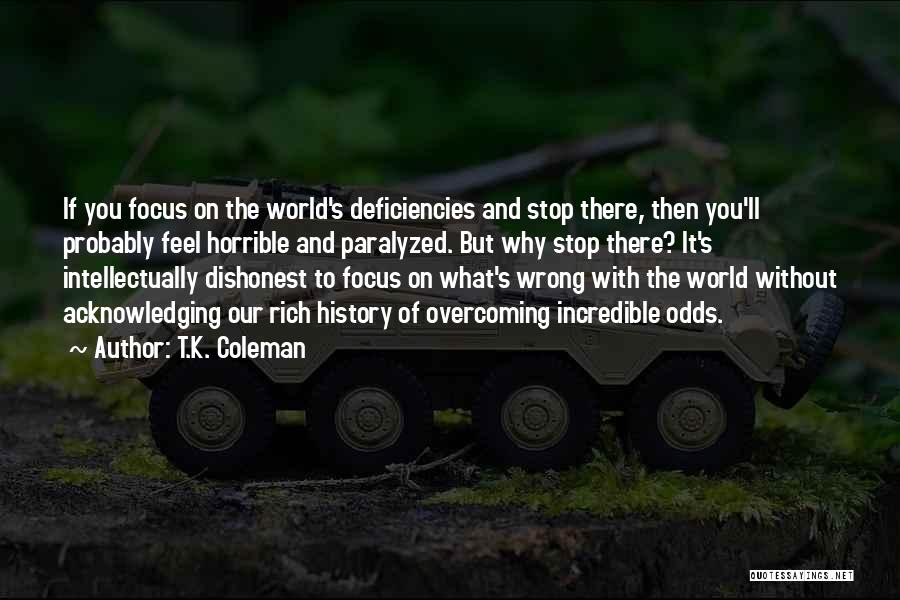 If you focus on the world's deficiencies and stop there, then you'll probably feel horrible and paralyzed. But why stop there? It's intellectually dishonest to focus on what's wrong with the world without acknowledging our rich history of overcoming incredible odds.

~ Author: T.K. Coleman

QUOTESSAYINGS.NET